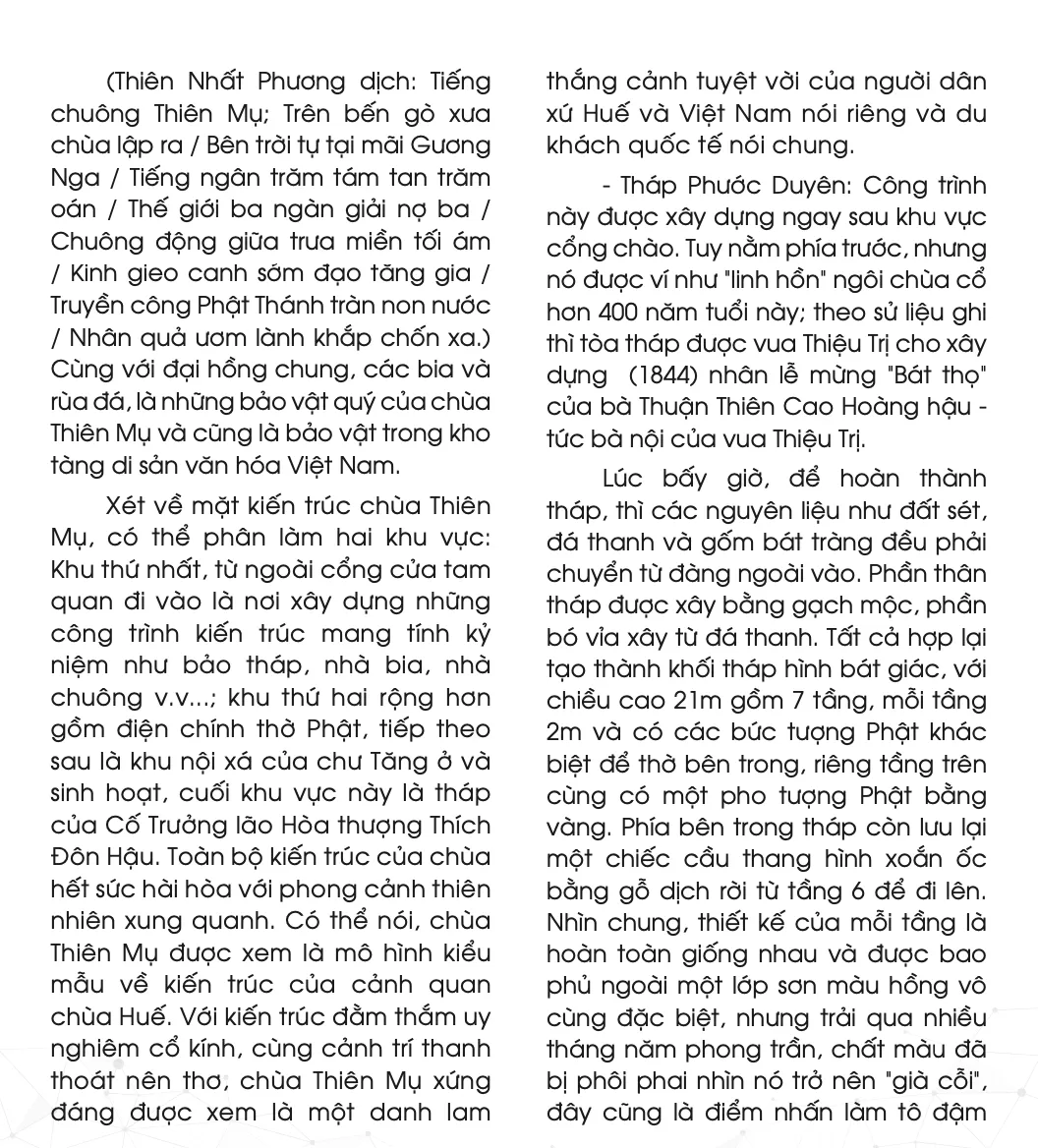 (Thiên Nhất Phương dịch: Tiếng chuông Thiên Mụ; Trên bến gò xưa chùa lập ra / Bên trời tự tại mãi Gương Nga / Tiếng ngân trăm tám tan trăm oán / Thế giới ba ngàn giải nợ ba / Chuông động giữa trưa miền tối ám / Kinh gieo canh sớm đạo tăng gia / Truyền công Phật Thánh tràn non nước / Nhân quả ươm lành khắp chốn xa.) Cùng với đại hồng chung, các bia và rùa đá, là những bảo vật quý của chùa Thiên Mụ và cũng là bảo vật trong kho tàng di sản văn hóa Việt Nam.

Xét về mặt kiến trúc chùa Thiên Mụ, có thể phân làm hai khu vực: Khu thứ nhất, từ ngoài cổng của tam quan đi vào là nơi xây dựng những công trình kiến trúc mang tính kỷ niệm như bảo tháp, nhà bia, nhà chuông v.v...; khu thứ hai rộng hơn gồm điện chính thờ Phật, tiếp theo sau là khu nội xá của chư Tăng ở và sinh hoạt, cuối khu vực này là tháp của Cố Trưởng lão Hòa thượng Thích Đôn Hậu. Toàn bộ kiến trúc của chùa hết sức hài hòa với phong cảnh thiên nhiên xung quanh. Có thể nói, chùa Thiên Mụ được xem là mô hình kiểu mẫu về kiến trúc của cảnh quan chùa Huế. Với kiến trúc đằm thắm uy nghiêm cổ kính, cùng cảnh trí thanh thoát nên thơ, chùa Thiên Mụ xứng đáng được xem là một danh lam thắng cảnh tuyệt vời của người dân xứ Huế và Việt Nam nói riêng và du khách quốc tế nói chung.

- Tháp Phước Duyên: Công trình này được xây dựng ngay sau khu vực cổng chào. Tuy nằm phía trước, nhưng nó được ví như "linh hồn" ngôi chùa cổ hơn 400 năm tuổi này; theo sử liệu ghi thì tòa tháp được vua Thiệu Trị cho xây dựng (1844) nhân lễ mừng "Bát thọ" của bà Thuận Thiên Cao Hoàng hậu - tức bà nội của vua Thiệu Trị.

Lúc bấy giờ, để hoàn thành tháp, thì các nguyên liệu như đất sét, đá thanh và gốm bát tràng đều phải chuyển từ đàng ngoài vào. Phần thân tháp được xây bằng gạch mộc, phần bó vỉa xây từ đá thanh. Tất cả hợp lại tạo thành khối tháp hình bát giác, với chiều cao 21m gồm 7 tầng, mỗi tầng 2m và có các bức tượng Phật khác biệt để thờ bên trong, riêng tầng trên cùng có một pho tượng Phật bằng vàng. Phía bên trong tháp còn lưu lại một chiếc cầu thang hình xoắn ốc bằng gỗ dịch rời từ tầng 6 để đi lên. Nhìn chung, thiết kế của mỗi tầng là hoàn toàn giống nhau và được bao phủ ngoài một lớp sơn màu hồng vô cùng đặc biệt, nhưng trải qua nhiều tháng năm phong trần, chất màu đã bị phôi phai nhìn nó trở nên "già cỗi", đây cũng là điểm nhấn làm tô đậm